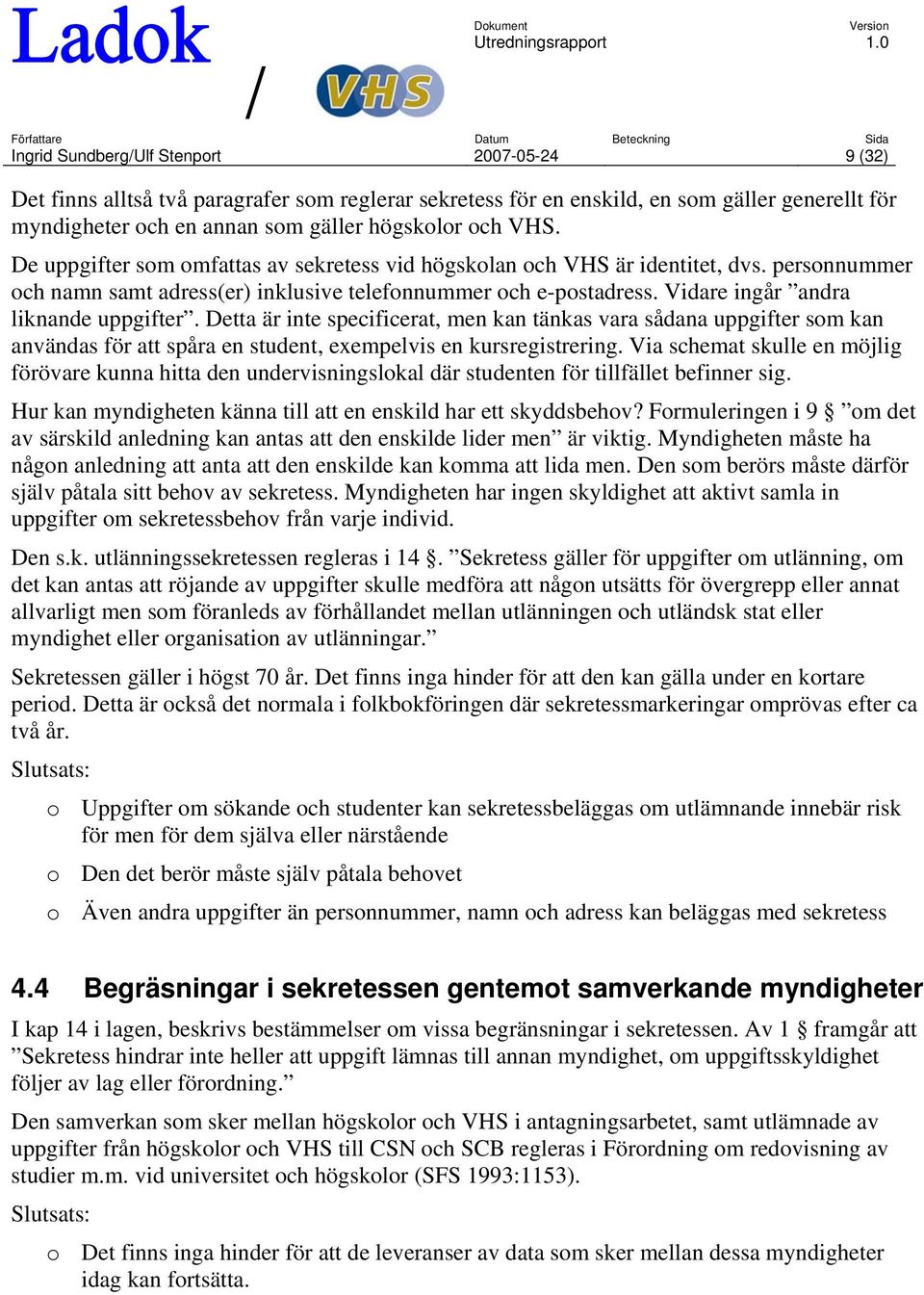 Ladok / VHS

Dokument
Utredningsrapport

Version
1.0

Författare
Ingrid Sundberg/Ulf Stenport

Datum
2007-05-24

Beteckning

Sida
9 (32)

Det finns alltså två paragrafer som reglerar sekretess för en enskild, en som gäller generellt för myndigheter och en annan som gäller högskolor och VHS.

De uppgifter som omfattas av sekretess vid högskolan och VHS är identitet, dvs. personnummer och namn samt adress(er) inklusive telefonnummer och e-postadress. Vidare ingår ”andra liknande uppgifter”. Detta är inte specificerat, men kan tänkas vara sådana uppgifter som kan användas för att spåra en student, exempelvis en kursregistrering. Via schemat skulle en möjlig förövare kunna hitta den undervisningslokal där studenten för tillfället befinner sig.

Hur kan myndigheten känna till att en enskild har ett skyddsbehov? Formuleringen i 9 § ”om det av särskild anledning kan antas att den enskilde lider men” är viktig. Myndigheten måste ha någon anledning att anta att den enskilde kan komma att lida men. Den som berörs måste därför själv påtala sitt behov av sekretess. Myndigheten har ingen skyldighet att aktivt samla in uppgifter om sekretessbehov från varje individ.

Den s.k. utlänningssekretessen regleras i 14 §. ”Sekretess gäller för uppgifter om utlänning, om det kan antas att röjande av uppgifter skulle medföra att någon utsätts för övergrepp eller annat allvarligt men som föranleds av förhållandet mellan utlänningen och utländsk stat eller myndighet eller organisation av utlänningar.”

Sekretessen gäller i högst 70 år. Det finns inga hinder för att den kan gälla under en kortare period. Detta är också det normala i folkbokföringen där sekretessmarkeringar omprövas efter ca två år.

Slutsats:

o Uppgifter om sökande och studenter kan sekretessbeläggas om utlämnande innebär risk för men för dem själva eller närstående

o Den det berör måste själv påtala behovet

o Även andra uppgifter än personnummer, namn och adress kan beläggas med sekretess

4.4 Begräsningar i sekretessen gentemot samverkande myndigheter

I kap 14 i lagen, beskrivs bestämmelser om vissa begränsningar i sekretessen. Av 1 § framgår att ”Sekretess hindrar inte heller att uppgift lämnas till annan myndighet, om uppgiftsskyldighet följer av lag eller förordning.”

Den samverkan som sker mellan högskolor och VHS i antagningsarbetet, samt utlämnade av uppgifter från högskolor och VHS till CSN och SCB regleras i Förordning om redovisning av studier m.m. vid universitet och högskolor (SFS 1993:1153).

Slutsats:

o Det finns inga hinder för att de leveranser av data som sker mellan dessa myndigheter idag kan fortsätta.